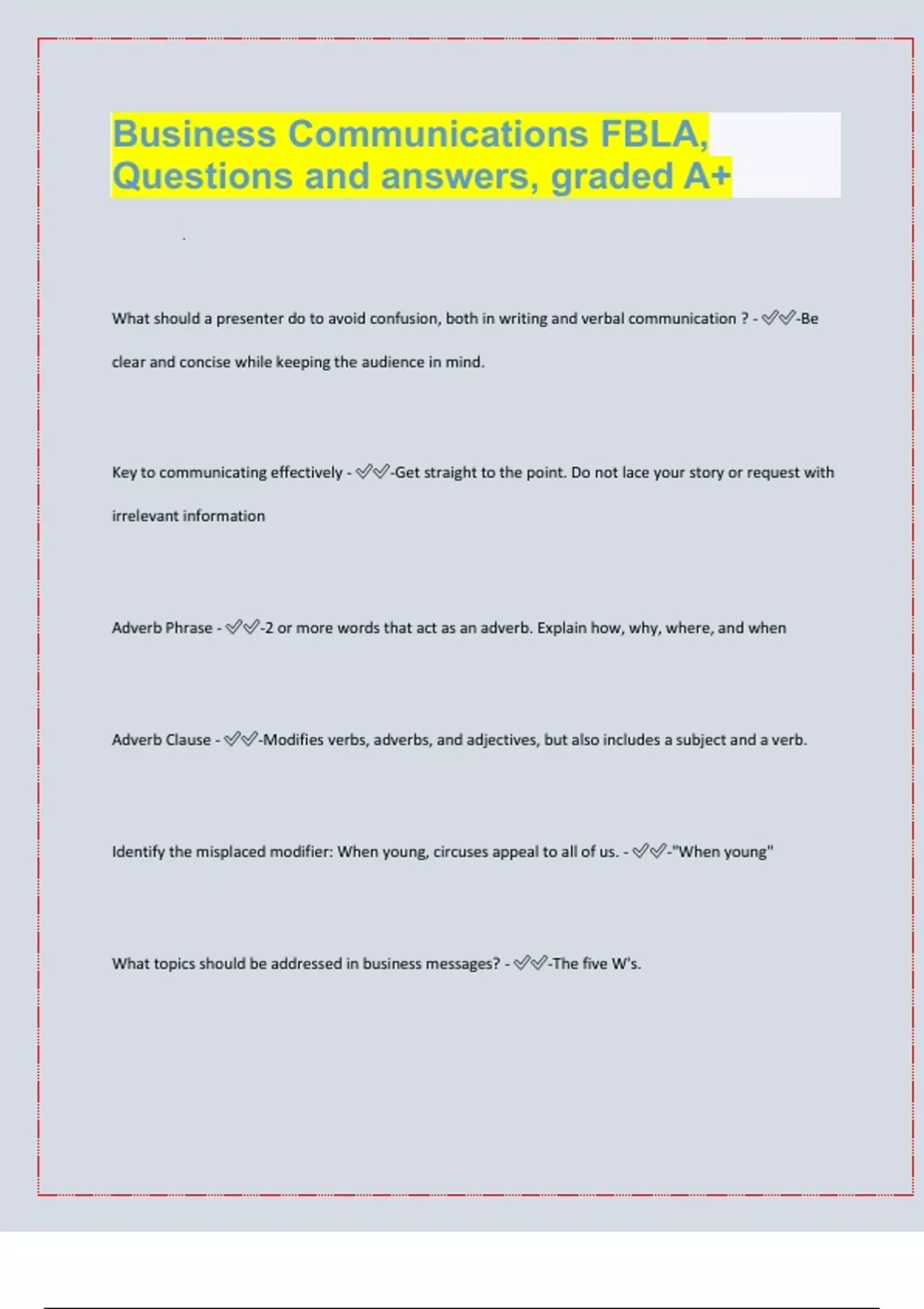 Business Communications FBLA, Questions and answers, graded A+

What should a presenter do to avoid confusion, both in writing and verbal communication ? - ✅✅-Be clear and concise while keeping the audience in mind.

Key to communicating effectively - ✅✅-Get straight to the point. Do not lace your story or request with irrelevant information

Adverb Phrase - ✅✅-2 or more words that act as an adverb. Explain how, why, where, and when

Adverb Clause - ✅✅-Modifies verbs, adverbs, and adjectives, but also includes a subject and a verb.

Identify the misplaced modifier: When young, circuses appeal to all of us. - ✅✅-"When young"

What topics should be addressed in business messages? - ✅✅-The five W's.